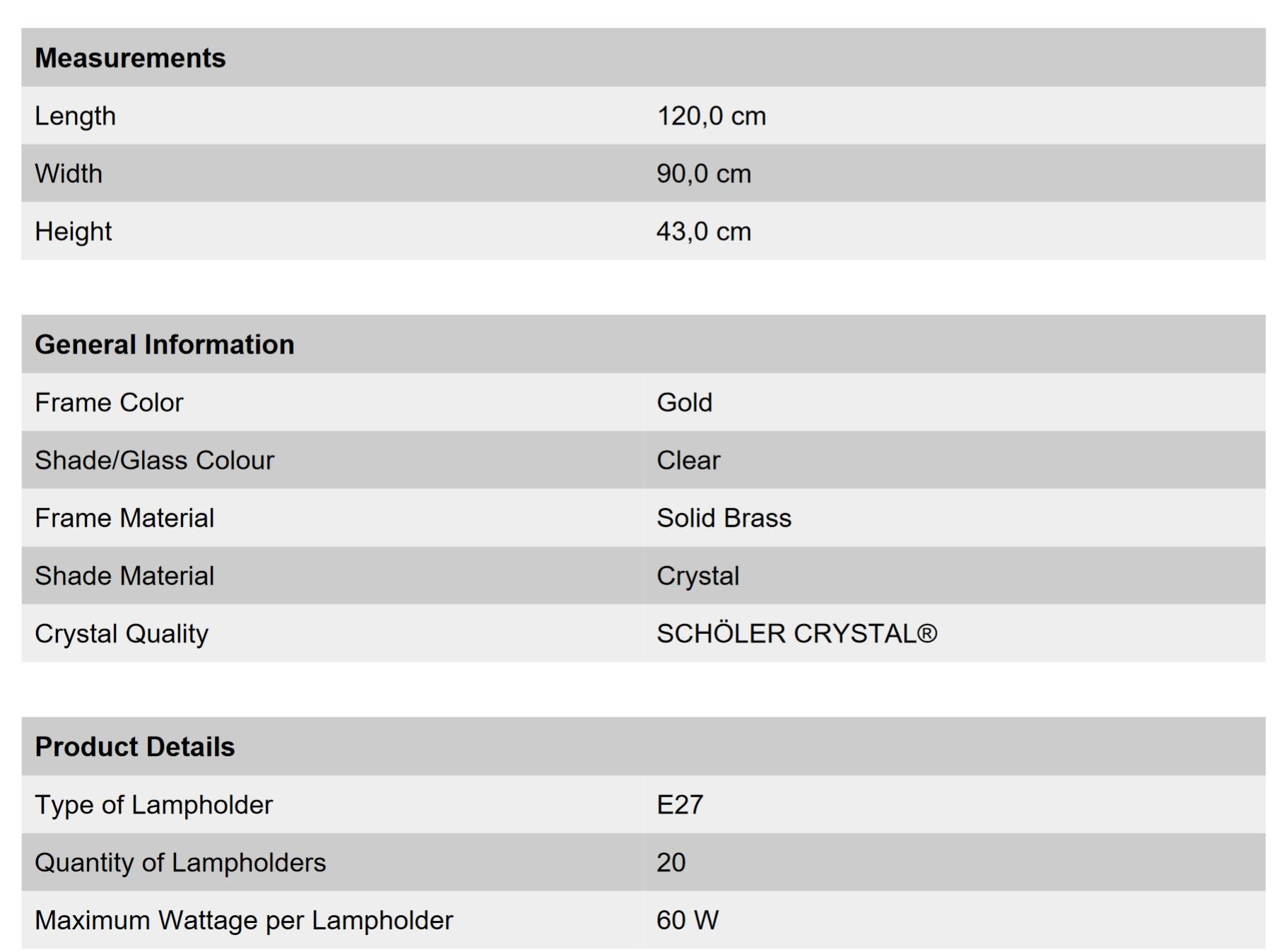 | Measurements | |
|---|---|
| Length | 120,0 cm |
| Width | 90,0 cm |
| Height | 43,0 cm |

| General Information | |
|---|---|
| Frame Color | Gold |
| Shade/Glass Colour | Clear |
| Frame Material | Solid Brass |
| Shade Material | Crystal |
| Crystal Quality | SCHÖLER CRYSTAL® |

| Product Details | |
|---|---|
| Type of Lampholder | E27 |
| Quantity of Lampholders | 20 |
| Maximum Wattage per Lampholder | 60 W |